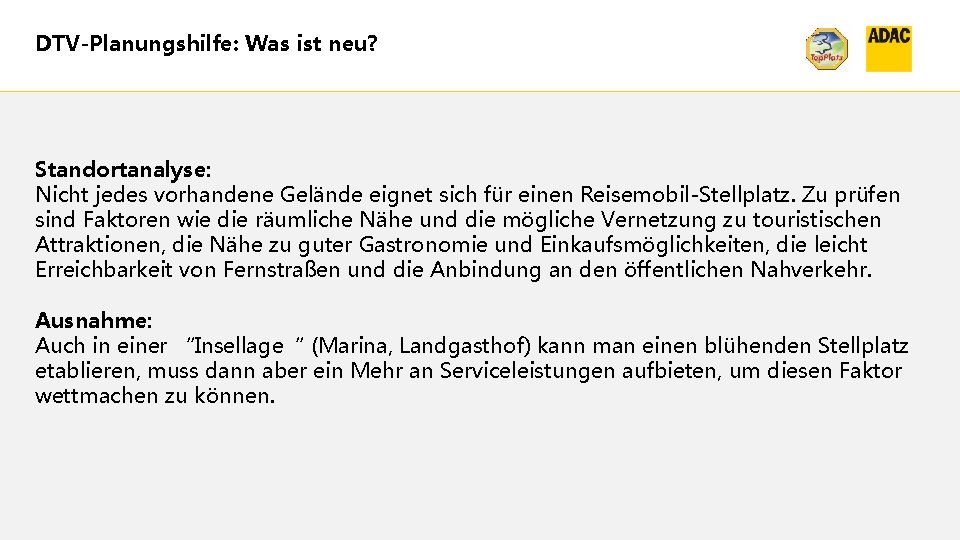 DTV-Planungshilfe: Was ist neu?

TopPlatz

ADAC

Standortanalyse:
Nicht jedes vorhandene Gelände eignet sich für einen Reisemobil-Stellplatz. Zu prüfen sind Faktoren wie die räumliche Nähe und die mögliche Vernetzung zu touristischen Attraktionen, die Nähe zu guter Gastronomie und Einkaufsmöglichkeiten, die leicht Erreichbarkeit von Fernstraßen und die Anbindung an den öffentlichen Nahverkehr.

Ausnahme:
Auch in einer "Insellage " (Marina, Landgasthof) kann man einen blühenden Stellplatz etablieren, muss dann aber ein Mehr an Serviceleistungen aufbieten, um diesen Faktor wettmachen zu können.